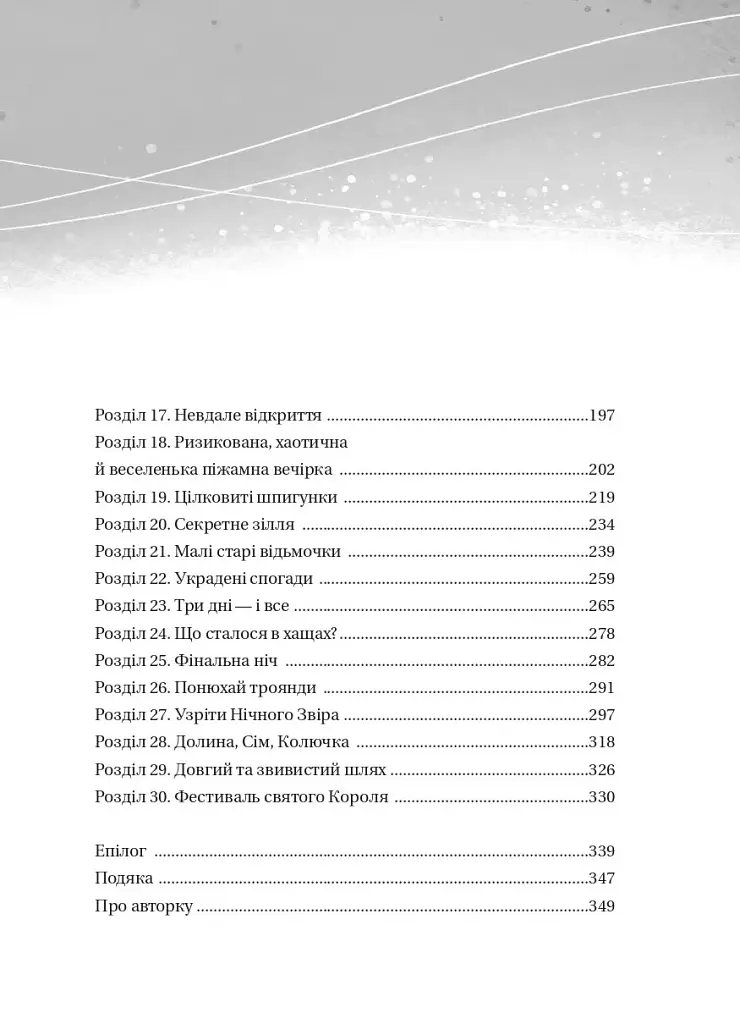 Розділ 17. Невдале відкриття 197

Розділ 18. Ризикована, хаотична й веселенька піжамна вечірка 202

Розділ 19. Цілковиті шпигунки 219

Розділ 20. Секретне зілля 234

Розділ 21. Малі старі відьмочки 239

Розділ 22. Украдені спогади 259

Розділ 23. Три дні — і все 265

Розділ 24. Що сталося в хащах? 278

Розділ 25. Фінальна ніч 282

Розділ 26. Понюхай троянди 291

Розділ 27. Узріти Нічного Звіра 297

Розділ 28. Долина, Сім, Колючка 318

Розділ 29. Довгий та звивистий шлях 326

Розділ 30. Фестиваль святого Короля 330

Епілог 339

Подяка 347

Про авторку 349